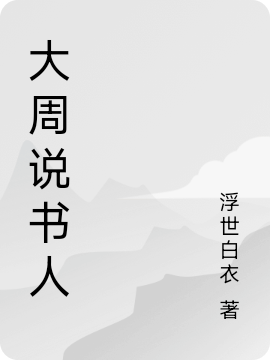 大周说书人

浮世白衣 著